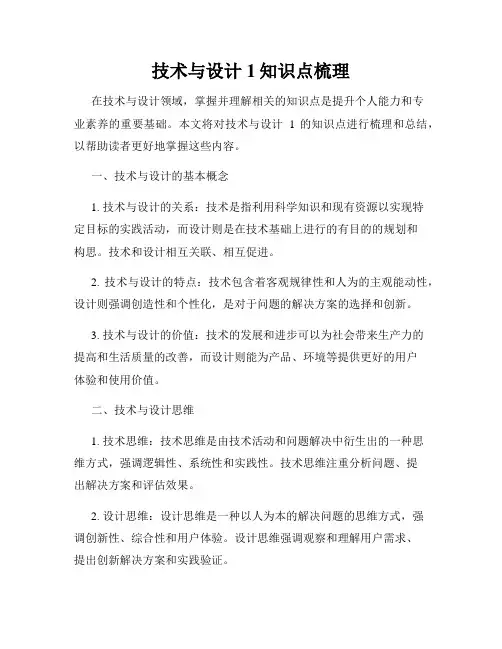 技术与设计 1 知识点梳理

在技术与设计领域，掌握并理解相关的知识点是提升个人能力和专业素养的重要基础。本文将对技术与设计 1 的知识点进行梳理和总结，以帮助读者更好地掌握这些内容。

一、技术与设计的基本概念

1. 技术与设计的关系：技术是指利用科学知识和现有资源以实现特定目标的实践活动，而设计则是在技术基础上进行的有目的的规划和构思。技术和设计相互关联、相互促进。

2. 技术与设计的特点：技术包含着客观规律性和人为的主观能动性，设计则强调创造性和个性化，是对于问题的解决方案的选择和创新。

3. 技术与设计的价值：技术的发展和进步可以为社会带来生产力的提高和生活质量的改善，而设计则能为产品、环境等提供更好的用户体验和使用价值。

二、技术与设计思维

1. 技术思维：技术思维是由技术活动和问题解决中衍生出的一种思维方式，强调逻辑性、系统性和实践性。技术思维注重分析问题、提出解决方案和评估效果。

2. 设计思维：设计思维是一种以人为本的解决问题的思维方式，强调创新性、综合性和用户体验。设计思维强调观察和理解用户需求、提出创新解决方案和实践验证。